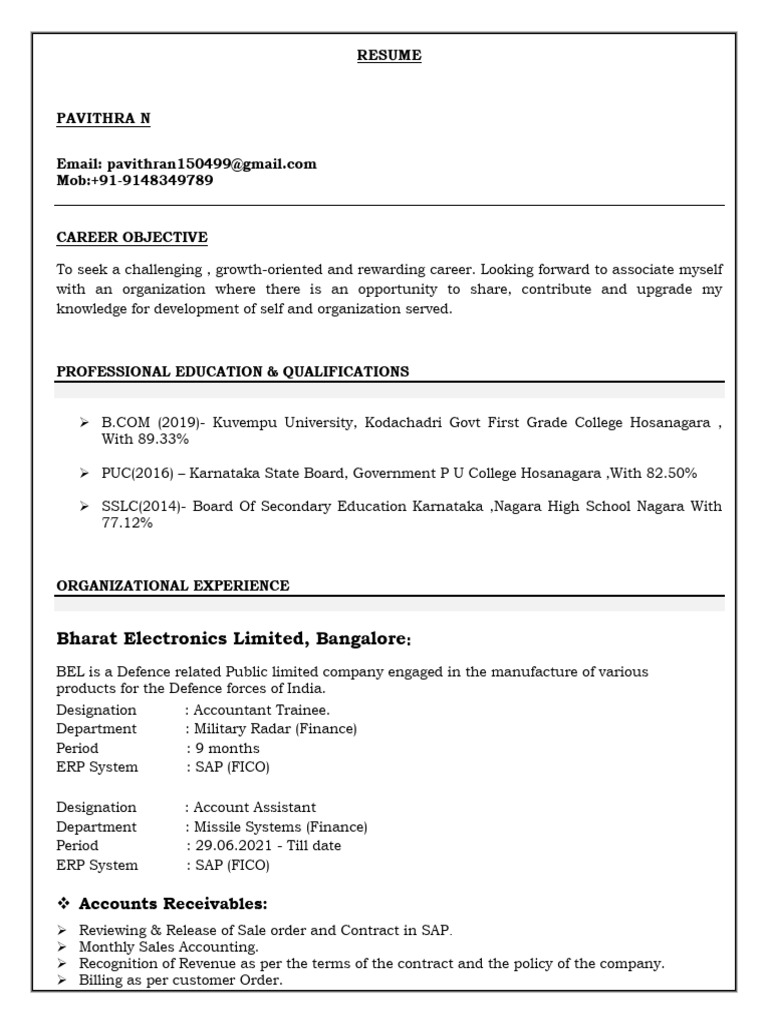 RESUME

PAVITHRA N

Email: pavithran150499@gmail.com
Mob:+91-9148349789

CAREER OBJECTIVE

To seek a challenging , growth-oriented and rewarding career. Looking forward to associate myself with an organization where there is an opportunity to share, contribute and upgrade my knowledge for development of self and organization served.

PROFESSIONAL EDUCATION & QUALIFICATIONS

➢ B.COM (2019)- Kuvempu University, Kodachadri Govt First Grade College Hosanagara , With 89.33%

➢ PUC(2016) – Karnataka State Board, Government P U College Hosanagara ,With 82.50%

➢ SSLC(2014)- Board Of Secondary Education Karnataka ,Nagara High School Nagara With 77.12%

ORGANIZATIONAL EXPERIENCE

Bharat Electronics Limited, Bangalore:

BEL is a Defence related Public limited company engaged in the manufacture of various products for the Defence forces of India.
Designation : Accountant Trainee.
Department : Military Radar (Finance)
Period : 9 months
ERP System : SAP (FICO)

Designation : Account Assistant
Department : Missile Systems (Finance)
Period : 29.06.2021 - Till date
ERP System : SAP (FICO)

❖ Accounts Receivables:

➢ Reviewing & Release of Sale order and Contract in SAP.
➢ Monthly Sales Accounting.
➢ Recognition of Revenue as per the terms of the contract and the policy of the company.
➢ Billing as per customer Order.